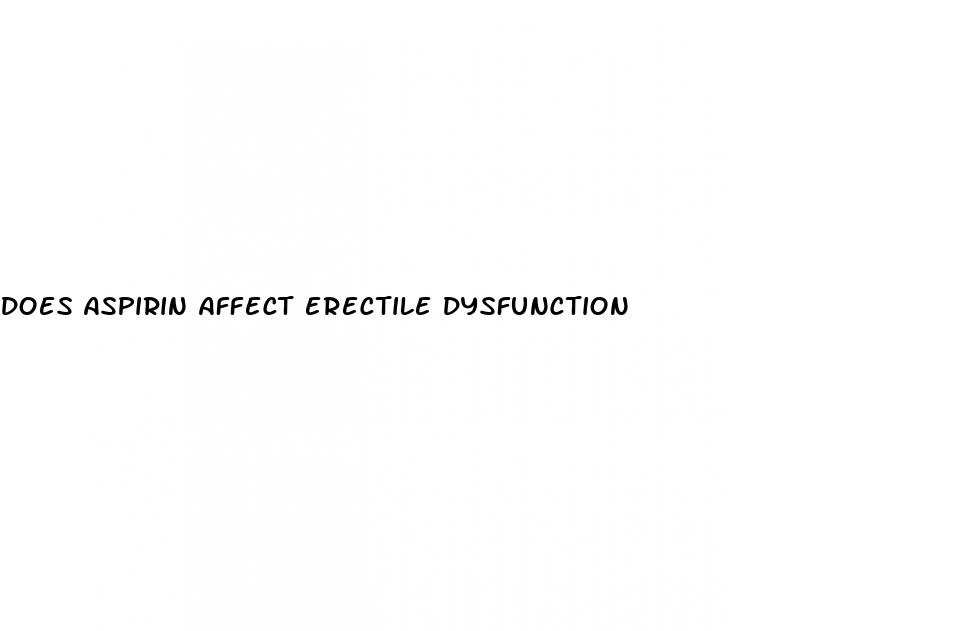 DOES ASPIRIN AFFECT ERECTILE DYSFUNCTION